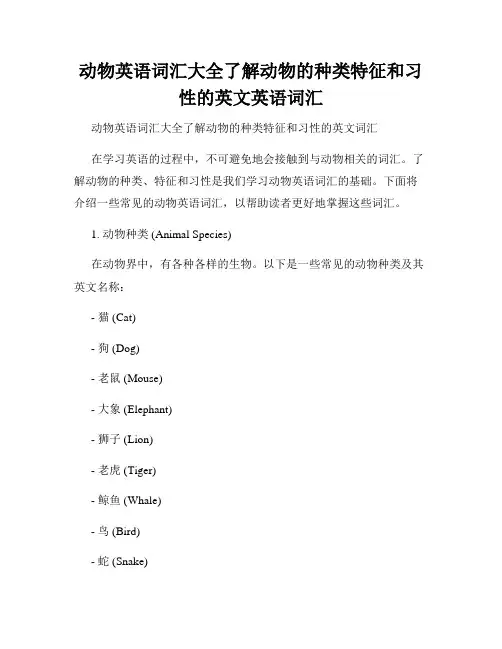 动物英语词汇大全了解动物的种类特征和习性的英文英语词汇

动物英语词汇大全了解动物的种类特征和习性的英文词汇

在学习英语的过程中，不可避免地会接触到与动物相关的词汇。了解动物的种类、特征和习性是我们学习动物英语词汇的基础。下面将介绍一些常见的动物英语词汇，以帮助读者更好地掌握这些词汇。

1. 动物种类 (Animal Species)

在动物界中，有各种各样的生物。以下是一些常见的动物种类及其英文名称：

- 猫 (Cat)

- 狗 (Dog)

- 老鼠 (Mouse)

- 大象 (Elephant)

- 狮子 (Lion)

- 老虎 (Tiger)

- 鲸鱼 (Whale)

- 鸟 (Bird)

- 蛇 (Snake)